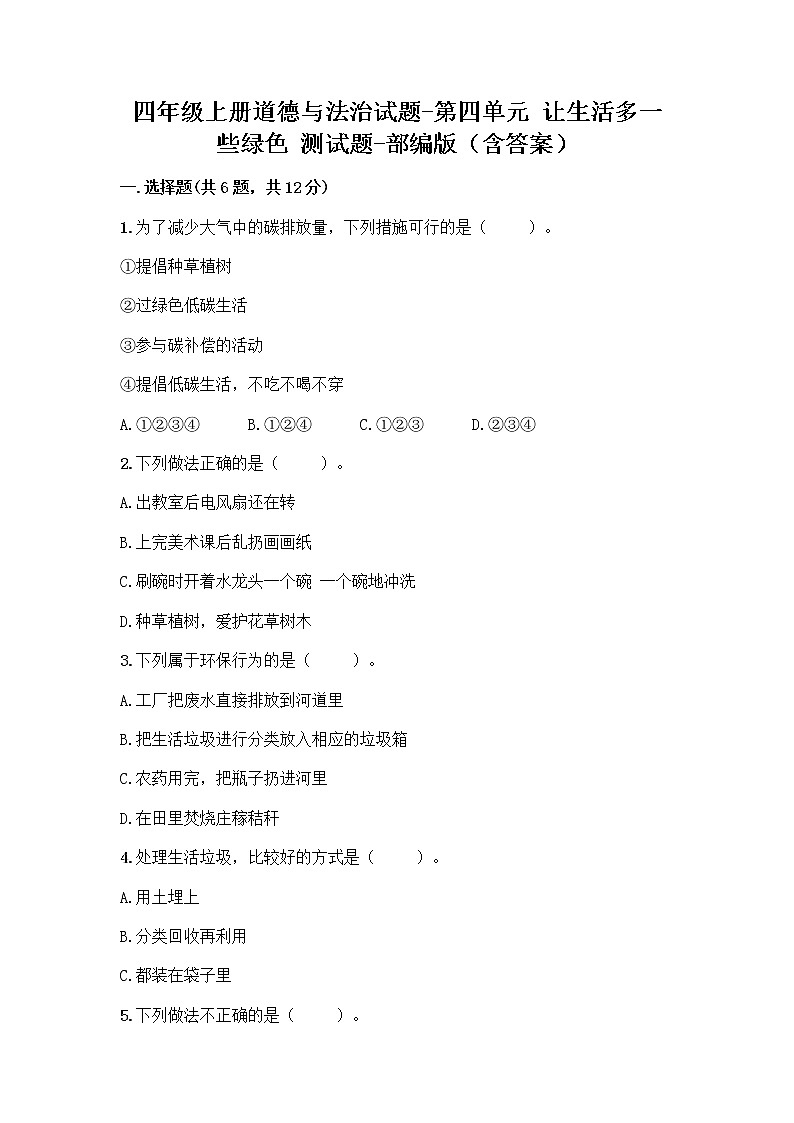 四年级上册道德与法治试题-第四单元 让生活多一些绿色 测试题-部编版（含答案）

一.选择题(共6题，共12分)

1.为了减少大气中的碳排放量，下列措施可行的是（　　）。

①提倡种草植树

②过绿色低碳生活

③参与碳补偿的活动

④提倡低碳生活，不吃不喝不穿

A.①②③④　　B.①②④　　C.①②③　　D.②③④

2.下列做法正确的是（　　）。

A.出教室后电风扇还在转

B.上完美术课后乱扔画画纸

C.刷碗时开着水龙头一个碗 一个碗地冲洗

D.种草植树，爱护花草树木

3.下列属于环保行为的是（　　）。

A.工厂把废水直接排放到河道里

B.把生活垃圾进行分类放入相应的垃圾箱

C.农药用完，把瓶子扔进河里

D.在田里焚烧庄稼秸秆

4.处理生活垃圾，比较好的方式是（　　）。

A.用土埋上

B.分类回收再利用

C.都装在袋子里

5.下列做法不正确的是（　　）。